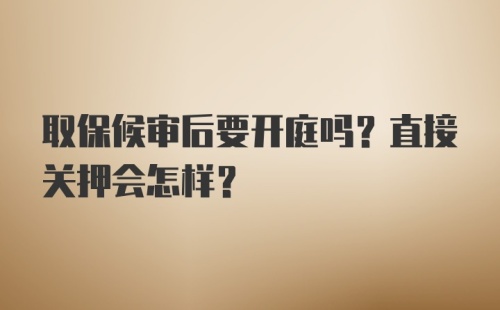 取保候审后要开庭吗？直接关押会怎样？